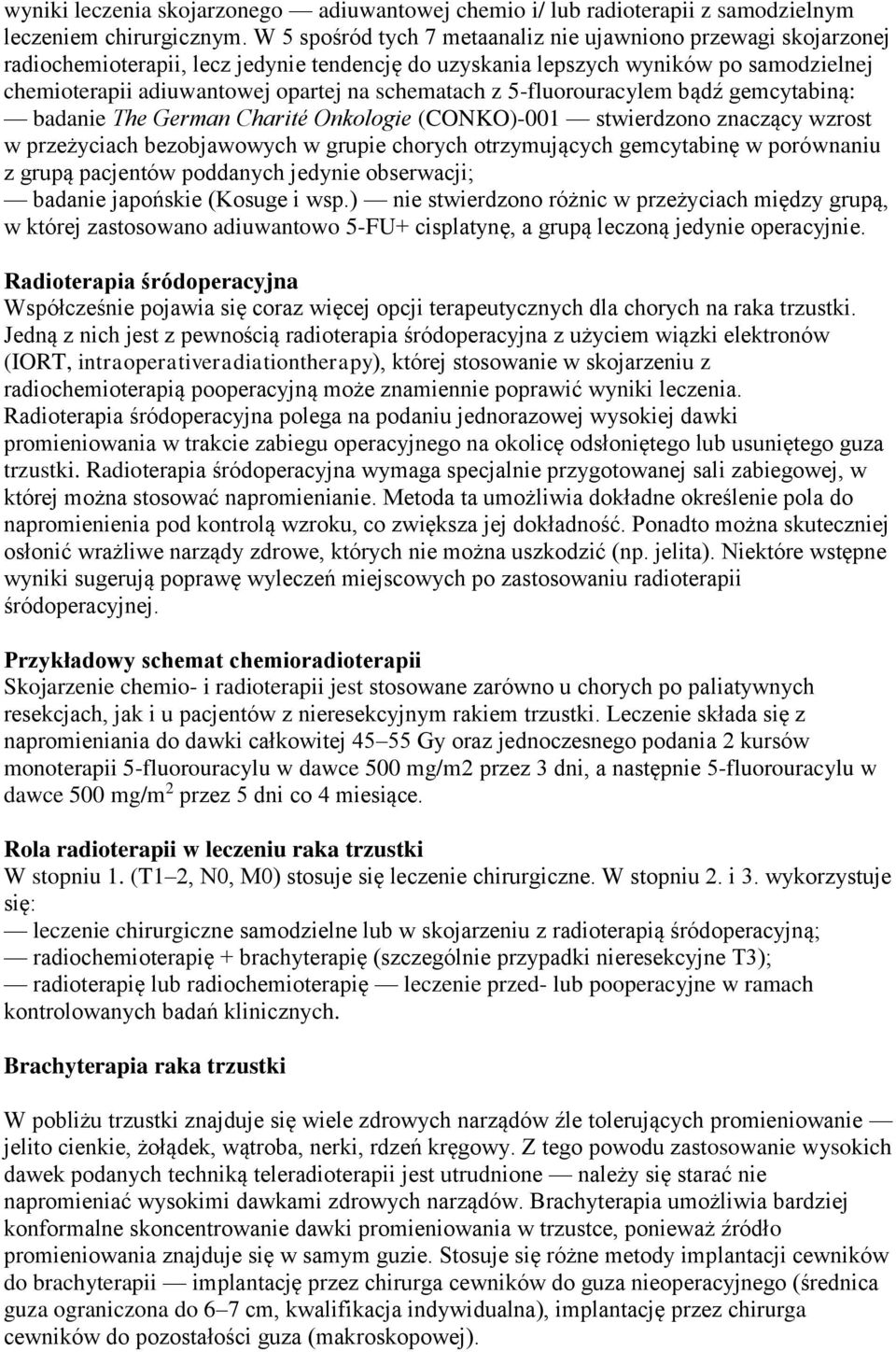 wyniki leczenia skojarzonego — adiuwantowej chemio i/ lub radioterapii z samodzielnym leczeniem chirurgicznym. W 5 spośród tych 7 metaanaliz nie ujawniono przewagi skojarzonej radiochemioterapii, lecz jedynie tendencję do uzyskania lepszych wyników po samodzielnej chemioterapii adiuwantowej opartej na schematach z 5-fluorouracylem bądź gemcytabiną:
— badanie The German Charité Onkologie (CONKO)-001 — stwierdzono znaczący wzrost w przeżyciach bezobjawowych w grupie chorych otrzymujących gemcytabinę w porównaniu z grupą pacjentów poddanych jedynie obserwacji;
— badanie japońskie (Kosuge i wsp.) — nie stwierdzono różnic w przeżyciach między grupą, w której zastosowano adiuwantowo 5-FU+ cisplatynę, a grupą leczoną jedynie operacyjnie.

Radioterapia śródoperacyjna
Współcześnie pojawia się coraz więcej opcji terapeutycznych dla chorych na raka trzustki. Jedną z nich jest z pewnością radioterapia śródoperacyjna z użyciem wiązki elektronów (IORT, intraoperativeradiationtherapy), której stosowanie w skojarzeniu z radiochemioterapią pooperacyjną może znamiennie poprawić wyniki leczenia. Radioterapia śródoperacyjna polega na podaniu jednorazowej wysokiej dawki promieniowania w trakcie zabiegu operacyjnego na okolicę odsłoniętego lub usuniętego guza trzustki. Radioterapia śródoperacyjna wymaga specjalnie przygotowanej sali zabiegowej, w której można stosować napromienianie. Metoda ta umożliwia dokładne określenie pola do napromienienia pod kontrolą wzroku, co zwiększa jej dokładność. Ponadto można skuteczniej osłonić wrażliwe narządy zdrowe, których nie można uszkodzić (np. jelita). Niektóre wstępne wyniki sugerują poprawę wyleczeń miejscowych po zastosowaniu radioterapii śródoperacyjnej.

Przykładowy schemat chemioradioterapii
Skojarzenie chemio- i radioterapii jest stosowane zarówno u chorych po paliatywnych resekcjach, jak i u pacjentów z nieresekcyjnym rakiem trzustki. Leczenie składa się z napromieniania do dawki całkowitej 45–55 Gy oraz jednoczesnego podania 2 kursów monoterapii 5-fluorouracylu w dawce 500 mg/m2 przez 3 dni, a następnie 5-fluorouracylu w dawce 500 mg/m$^2$ przez 5 dni co 4 miesiące.

Rola radioterapii w leczeniu raka trzustki
W stopniu 1. (T1–2, N0, M0) stosuje się leczenie chirurgiczne. W stopniu 2. i 3. wykorzystuje się:
— leczenie chirurgiczne samodzielne lub w skojarzeniu z radioterapią śródoperacyjną;
— radiochemioterapię + brachyterapię (szczególnie przypadki nieresekcyjne T3);
— radioterapię lub radiochemioterapię — leczenie przed- lub pooperacyjne w ramach kontrolowanych badań klinicznych.

Brachyterapia raka trzustki

W pobliżu trzustki znajduje się wiele zdrowych narządów źle tolerujących promieniowanie — jelito cienkie, żołądek, wątroba, nerki, rdzeń kręgowy. Z tego powodu zastosowanie wysokich dawek podanych techniką teleradioterapii jest utrudnione — należy się starać nie napromieniać wysokimi dawkami zdrowych narządów. Brachyterapia umożliwia bardziej konformalne skoncentrowanie dawki promieniowania w trzustce, ponieważ źródło promieniowania znajduje się w samym guzie. Stosuje się różne metody implantacji cewników do brachyterapii — implantację przez chirurga cewników do guza nieoperacyjnego (średnica guza ograniczona do 6–7 cm, kwalifikacja indywidualna), implantację przez chirurga cewników do pozostałości guza (makroskopowej).